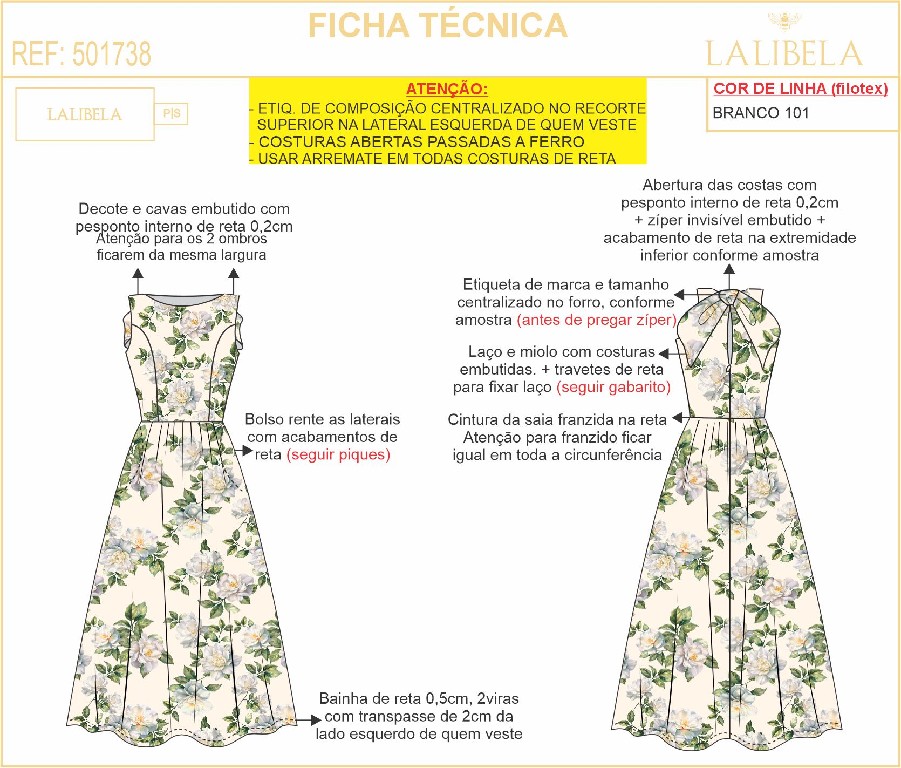 FICHA TÉCNICA

REF: 501738

LALIBELA

LALIBELA

P|S

ATENÇÃO:
- ETIQ. DE COMPOSIÇÃO CENTRALIZADO NO RECORTE SUPERIOR NA LATERAL ESQUERDA DE QUEM VESTE
- COSTURAS ABERTAS PASSADAS A FERRO
- USAR ARREMATE EM TODAS COSTURAS DE RETA

COR DE LINHA (filotex)
BRANCO 101

Decote e cavas embutido com pesponto interno de reta 0,2cm
Atenção para os 2 ombros ficarem da mesma largura

Bolso rente as laterais com acabamentos de reta (seguir piques)

Bainha de reta 0,5cm, 2viras com transpasse de 2cm da lado esquerdo de quem veste

Abertura das costas com pesponto interno de reta 0,2cm + zíper invisível embutido + acabamento de reta na extremidade inferior conforme amostra

Etiqueta de marca e tamanho centralizado no forro, conforme amostra (antes de pregar zíper)

Laço e miolo com costuras embutidas. + travetes de reta para fixar laço (seguir gabarito)

Cintura da saia franzida na reta
Atenção para franzido ficar igual em toda a circunferência